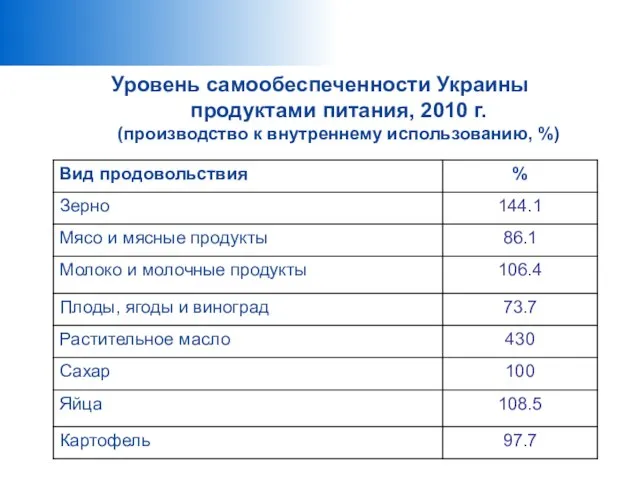 Уровень самообеспеченности Украины продуктами питания, 2010 г.
(производство к внутреннему использованию, %)

| Вид продовольствия | % |
|---|---|
| Зерно | 144.1 |
| Мясо и мясные продукты | 86.1 |
| Молоко и молочные продукты | 106.4 |
| Плоды, ягоды и виноград | 73.7 |
| Растительное масло | 430 |
| Сахар | 100 |
| Яйца | 108.5 |
| Картофель | 97.7 |